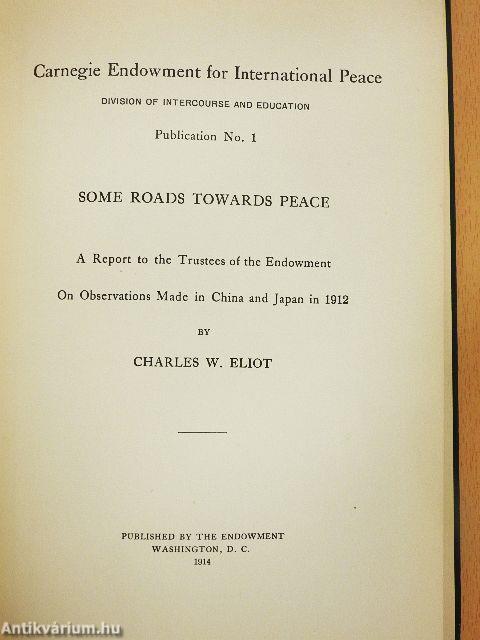 Carnegie Endowment for International Peace

DIVISION OF INTERCOURSE AND EDUCATION

Publication No. 1

SOME ROADS TOWARDS PEACE

A Report to the Trustees of the Endowment

On Observations Made in China and Japan in 1912

BY

CHARLES W. ELIOT

PUBLISHED BY THE ENDOWMENT
WASHINGTON, D. C.
1914

Antikvárium.hu